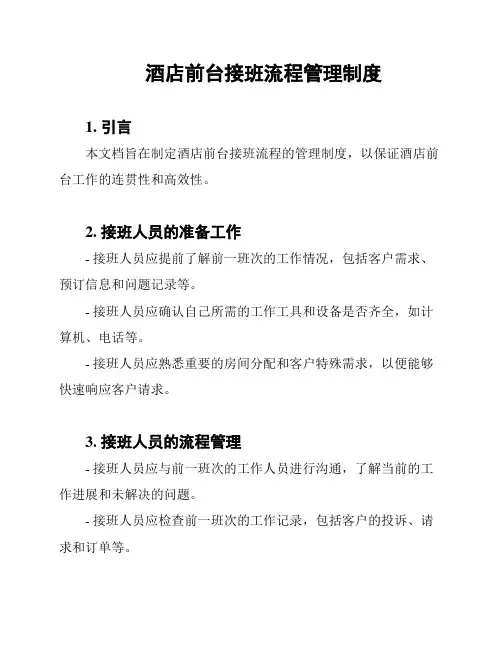 酒店前台接班流程管理制度

1. 引言

本文档旨在制定酒店前台接班流程的管理制度，以保证酒店前台工作的连贯性和高效性。

2. 接班人员的准备工作

- 接班人员应提前了解前一班次的工作情况，包括客户需求、预订信息和问题记录等。

- 接班人员应确认自己所需的工作工具和设备是否齐全，如计算机、电话等。

- 接班人员应熟悉重要的房间分配和客户特殊需求，以便能够快速响应客户请求。

3. 接班人员的流程管理

- 接班人员应与前一班次的工作人员进行沟通，了解当前的工作进展和未解决的问题。

- 接班人员应检查前一班次的工作记录，包括客户的投诉、请求和订单等。